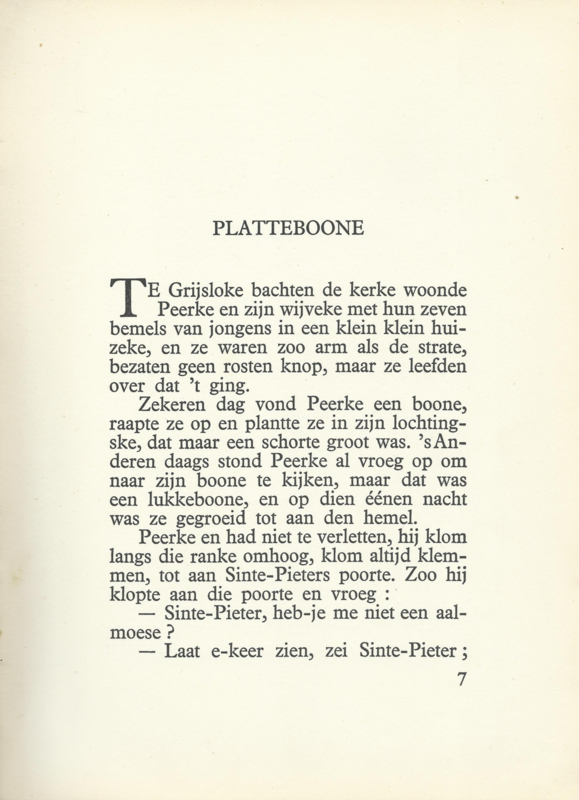 PLATTEBOONE

TE Grijsloke bachten de kerke woonde Peerke en zijn wijveke met hun zeven bemels van jongens in een klein klein huizeke, en ze waren zoo arm als de strate, bezaten geen rosten knop, maar ze leefden over dat 't ging.

Zekeren dag vond Peerke een boone, raapte ze op en plantte ze in zijn lochtingske, dat maar een schorte groot was. 's Anderen daags stond Peerke al vroeg op om naar zijn boone te kijken, maar dat was een lukkeboone, en op dien éénen nacht was ze gegroeid tot aan den hemel.

Peerke en had niet te verletten, hij klom langs die ranke omhoog, klom altijd klemmen, tot aan Sinte-Pieters poorte. Zoo hij klopte aan die poorte en vroeg :

— Sinte-Pieter, heb-je me niet een aalmoese ?

— Laat e-keer zien, zei Sinte-Pieter ;

7